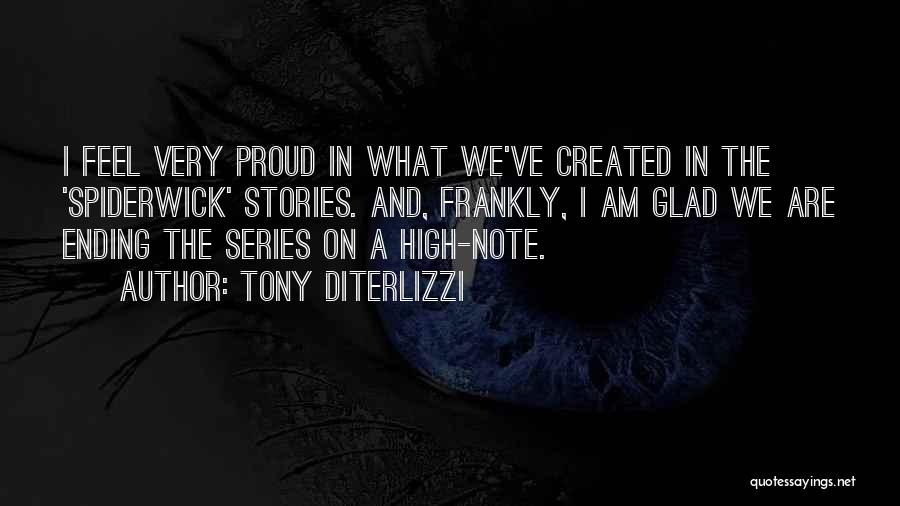 I FEEL VERY PROUD IN WHAT WE'VE CREATED IN THE 'SPIDERWICK' STORIES. AND, FRANKLY, I AM GLAD WE ARE ENDING THE SERIES ON A HIGH-NOTE.

AUTHOR: TONY DITERLIZZI

quotessayings.net